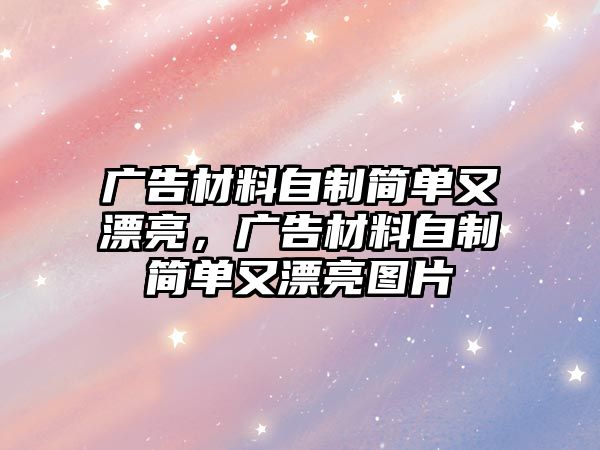 广告材料自制简单又漂亮，广告材料自制简单又漂亮图片